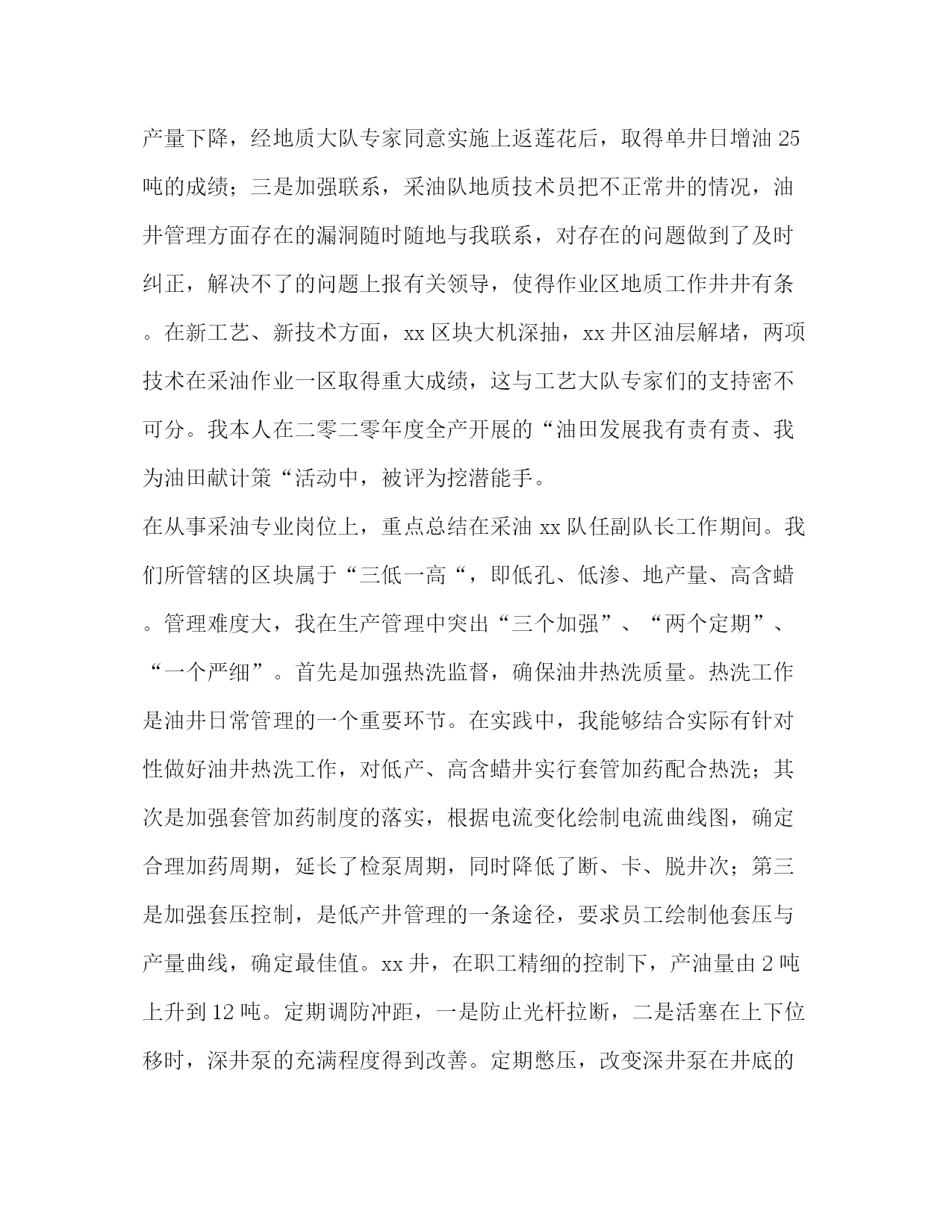 产量下降，经地质大队专家同意实施上返莲花后，取得单井日增油 25 吨的成绩；三是加强联系，采油队地质技术员把不正常井的情况，油井管理方面存在的漏洞随时随地与我联系，对存在的问题做到了及时纠正，解决不了的问题上报有关领导，使得作业区地质工作井井有条。在新工艺、新技术方面，xx 区块大机深抽，xx 井区油层解堵，两项技术在采油作业一区取得重大成绩，这与工艺大队专家们的支持密不可分。我本人在二零二零年度全产开展的“油田发展我有责有责、我为油田献计策“活动中，被评为挖潜能手。

在从事采油专业岗位上，重点总结在采油 xx 队任副队长工作期间。我们所管辖的区块属于“三低一高“，即低孔、低渗、地产量、高含蜡。管理难度大，我在生产管理中突出“三个加强”、“两个定期”、“一个严细”。首先是加强热洗监督，确保油井热洗质量。热洗工作是油井日常管理的一个重要环节。在实践中，我能够结合实际有针对性做好油井热洗工作，对低产、高含蜡井实行套管加药配合热洗；其次是加强套管加药制度的落实，根据电流变化绘制电流曲线图，确定合理加药周期，延长了检泵周期，同时降低了断、卡、脱井次；第三是加强套压控制，是低产井管理的一条途径，要求员工绘制他套压与产量曲线，确定最佳值。xx 井，在职工精细的控制下，产油量由 2 吨上升到 12 吨。定期调防冲距，一是防止光杆拉断，二是活塞在上下位移时，深井泵的充满程度得到改善。定期憋压，改变深井泵在井底的